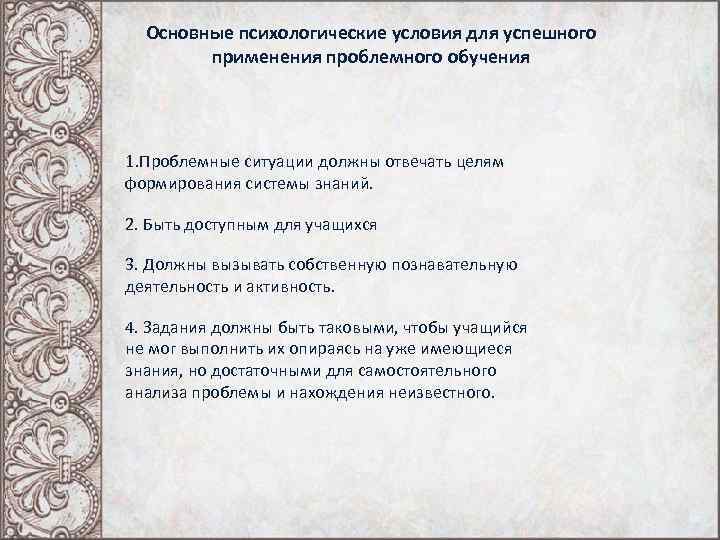 Основные психологические условия для успешного применения проблемного обучения

1.Проблемные ситуации должны отвечать целям формирования системы знаний.

2. Быть доступным для учащихся

3. Должны вызывать собственную познавательную деятельность и активность.

4. Задания должны быть таковыми, чтобы учащийся не мог выполнить их опираясь на уже имеющиеся знания, но достаточными для самостоятельного анализа проблемы и нахождения неизвестного.